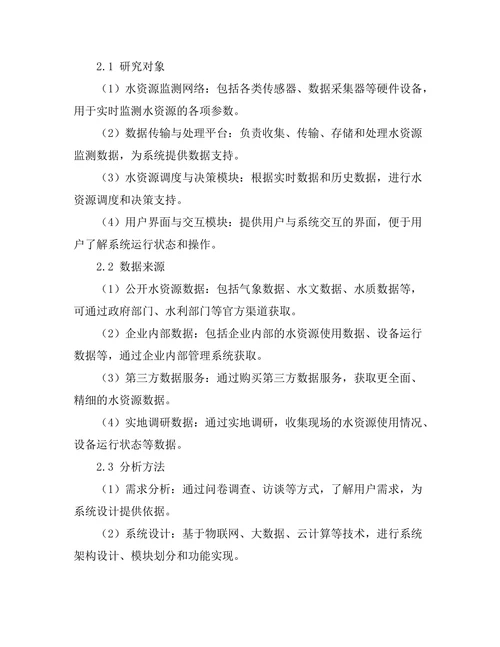 2.1 研究对象

（1）水资源监测网络：包括各类传感器、数据采集器等硬件设备，用于实时监测水资源的各项参数。

（2）数据传输与处理平台：负责收集、传输、存储和处理水资源监测数据，为系统提供数据支持。

（3）水资源调度与决策模块：根据实时数据和历史数据，进行水资源调度和决策支持。

（4）用户界面与交互模块：提供用户与系统交互的界面，便于用户了解系统运行状态和操作。

2.2 数据来源

（1）公开水资源数据：包括气象数据、水文数据、水质数据等，可通过政府部门、水利部门等官方渠道获取。

（2）企业内部数据：包括企业内部的水资源使用数据、设备运行数据等，通过企业内部管理系统获取。

（3）第三方数据服务：通过购买第三方数据服务，获取更全面、精细的水资源数据。

（4）实地调研数据：通过实地调研，收集现场的水资源使用情况、设备运行状态等数据。

2.3 分析方法

（1）需求分析：通过问卷调查、访谈等方式，了解用户需求，为系统设计提供依据。

（2）系统设计：基于物联网、大数据、云计算等技术，进行系统架构设计、模块划分和功能实现。